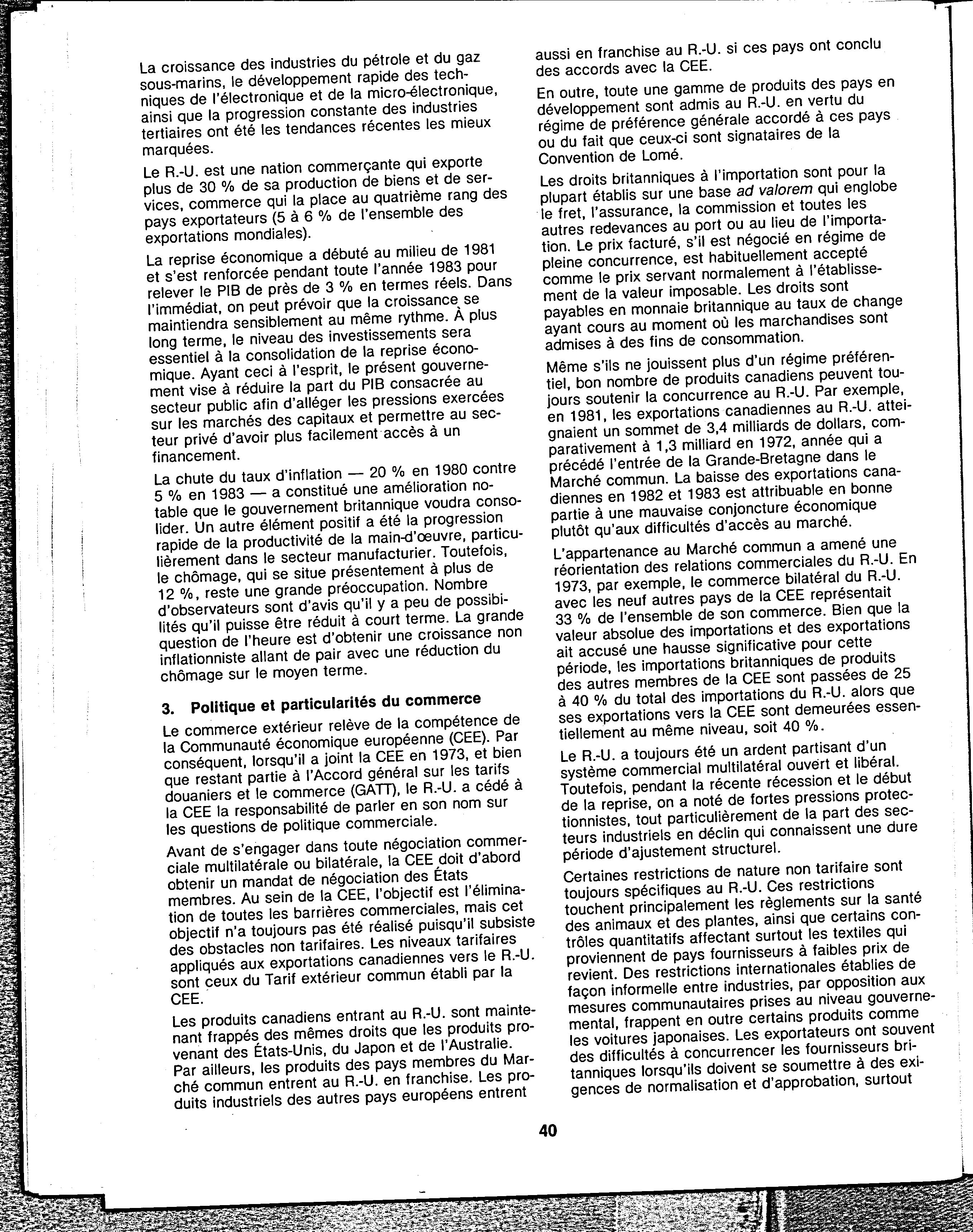 La croissance des industries du pétrole et du gaz sous-marins, le développement rapide des techniques de l'électronique et de la micro-électronique, ainsi que la progression constante des industries tertiaires ont été les tendances récentes les mieux marquées.

Le R.-U. est une nation commerçante qui exporte plus de 30 % de sa production de biens et de services, commerce qui la place au quatrième rang des pays exportateurs (5 à 6 % de l'ensemble des exportations mondiales).

La reprise économique a débuté au milieu de 1981 et s'est renforcée pendant toute l'année 1983 pour relever le PIB de près de 3 % en termes réels. Dans l'immédiat, on peut prévoir que la croissance se maintiendra sensiblement au même rythme. À plus long terme, le niveau des investissements sera essentiel à la consolidation de la reprise économique. Ayant ceci à l'esprit, le présent gouvernement vise à réduire la part du PIB consacrée au secteur public afin d'alléger les pressions exercées sur les marchés des capitaux et permettre au secteur privé d'avoir plus facilement accès à un financement.

La chute du taux d'inflation — 20 % en 1980 contre 5 % en 1983 — a constitué une amélioration notable que le gouvernement britannique voudra consolider. Un autre élément positif a été la progression rapide de la productivité de la main-d'œuvre, particulièrement dans le secteur manufacturier. Toutefois, le chômage, qui se situe présentement à plus de 12 %, reste une grande préoccupation. Nombre d'observateurs sont d'avis qu'il y a peu de possibilités qu'il puisse être réduit à court terme. La grande question de l'heure est d'obtenir une croissance non inflationniste allant de pair avec une réduction du chômage sur le moyen terme.

3. Politique et particularités du commerce

Le commerce extérieur relève de la compétence de la Communauté économique européenne (CEE). Par conséquent, lorsqu'il a joint la CEE en 1973, et bien que restant partie à l'Accord général sur les tarifs douaniers et le commerce (GATT), le R.-U. a cédé à la CEE la responsabilité de parler en son nom sur les questions de politique commerciale.

Avant de s'engager dans toute négociation commerciale multilatérale ou bilatérale, la CEE doit d'abord obtenir un mandat de négociation des États membres. Au sein de la CEE, l'objectif est l'élimination de toutes les barrières commerciales, mais cet objectif n'a toujours pas été réalisé puisqu'il subsiste des obstacles non tarifaires. Les niveaux tarifaires appliqués aux exportations canadiennes vers le R.-U. sont ceux du Tarif extérieur commun établi par la CEE.

Les produits canadiens entrant au R.-U. sont maintenant frappés des mêmes droits que les produits provenant des États-Unis, du Japon et de l'Australie. Par ailleurs, les produits des pays membres du Marché commun entrent au R.-U. en franchise. Les produits industriels des autres pays européens entrent aussi en franchise au R.-U. si ces pays ont conclu des accords avec la CEE.

En outre, toute une gamme de produits des pays en développement sont admis au R.-U. en vertu du régime de préférence générale accordé à ces pays ou du fait que ceux-ci sont signataires de la Convention de Lomé.

Les droits britanniques à l'importation sont pour la plupart établis sur une base ad valorem qui englobe le fret, l'assurance, la commission et toutes les autres redevances au port ou au lieu de l'importation. Le prix facturé, s'il est négocié en régime de pleine concurrence, est habituellement accepté comme le prix servant normalement à l'établissement de la valeur imposable. Les droits sont payables en monnaie britannique au taux de change ayant cours au moment où les marchandises sont admises à des fins de consommation.

Même s'ils ne jouissent plus d'un régime préférentiel, bon nombre de produits canadiens peuvent toujours soutenir la concurrence au R.-U. Par exemple, en 1981, les exportations canadiennes au R.-U. atteignaient un sommet de 3,4 milliards de dollars, comparativement à 1,3 milliard en 1972, année qui a précédé l'entrée de la Grande-Bretagne dans le Marché commun. La baisse des exportations canadiennes en 1982 et 1983 est attribuable en bonne partie à une mauvaise conjoncture économique plutôt qu'aux difficultés d'accès au marché.

L'appartenance au Marché commun a amené une réorientation des relations commerciales du R.-U. En 1973, par exemple, le commerce bilatéral du R.-U. avec les neuf autres pays de la CEE représentait 33 % de l'ensemble de son commerce. Bien que la valeur absolue des importations et des exportations ait accusé une hausse significative pour cette période, les importations britanniques de produits des autres membres de la CEE sont passées de 25 à 40 % du total des importations du R.-U. alors que ses exportations vers la CEE sont demeurées essentiellement au même niveau, soit 40 %.

Le R.-U. a toujours été un ardent partisant d'un système commercial multilatéral ouvert et libéral. Toutefois, pendant la récente récession et le début de la reprise, on a noté de fortes pressions protectionnistes, tout particulièrement de la part des secteurs industriels en déclin qui connaissent une dure période d'ajustement structurel.

Certaines restrictions de nature non tarifaire sont toujours spécifiques au R.-U. Ces restrictions touchent principalement les règlements sur la santé des animaux et des plantes, ainsi que certains contrôles quantitatifs affectant surtout les textiles qui proviennent de pays fournisseurs à faibles prix de revient. Des restrictions internationales établies de façon informelle entre industries, par opposition aux mesures communautaires prises au niveau gouvernemental, frappent en outre certains produits comme les voitures japonaises. Les exportateurs ont souvent des difficultés à concurrencer les fournisseurs britanniques lorsqu'ils doivent se soumettre à des exigences de normalisation et d'approbation, surtout

40